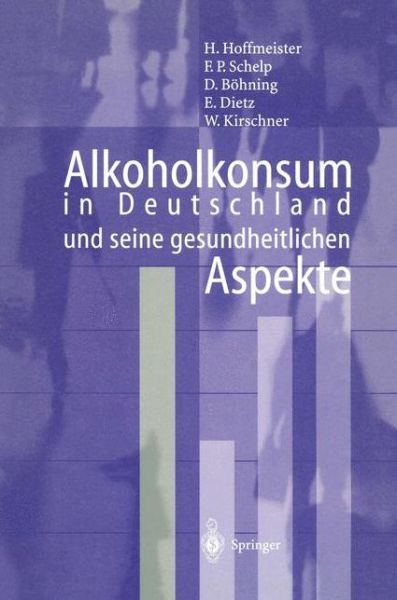 H. Hoffmeister
F. P. Schelp
D. Böhning
E. Dietz
W. Kirschner

Alkoholkonsum
in Deutschland
und seine gesundheitlichen
Aspekte

Springer